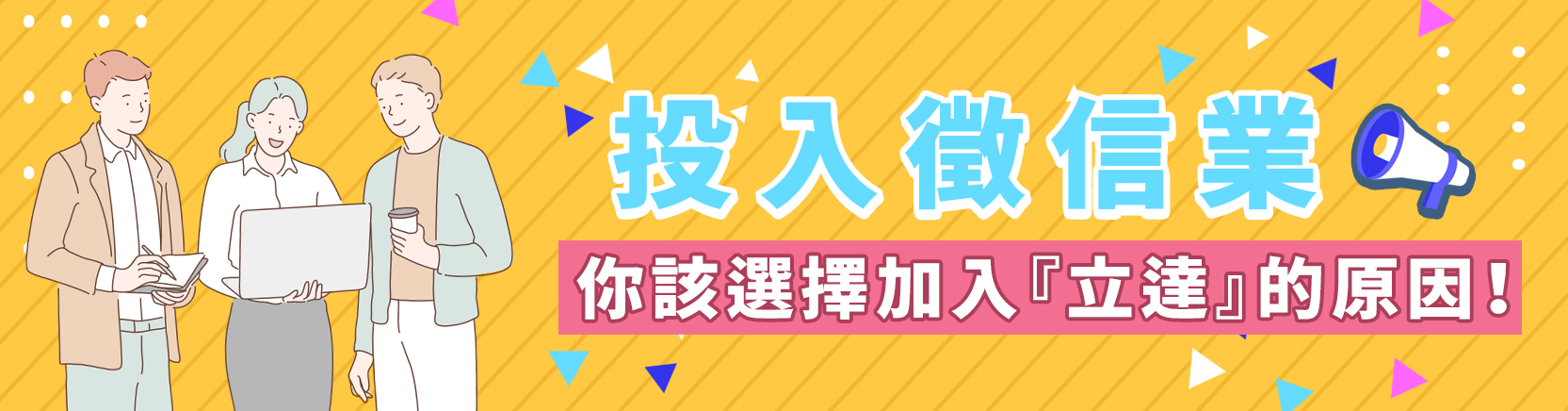 投入徵信業

你該選擇加入『立達』的原因！